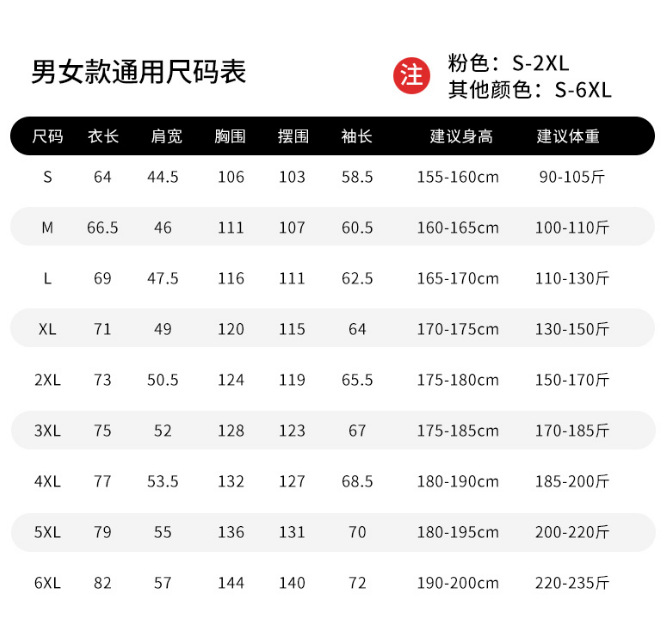 男女款通用尺码表

注 粉色：S-2XL
其他颜色：S-6XL

| 尺码 | 衣长 | 肩宽 | 胸围 | 摆围 | 袖长 | 建议身高 | 建议体重 |
|---|---|---|---|---|---|---|---|
| S | 64 | 44.5 | 106 | 103 | 58.5 | 155-160cm | 90-105斤 |
| M | 66.5 | 46 | 111 | 107 | 60.5 | 160-165cm | 100-110斤 |
| L | 69 | 47.5 | 116 | 111 | 62.5 | 165-170cm | 110-130斤 |
| XL | 71 | 49 | 120 | 115 | 64 | 170-175cm | 130-150斤 |
| 2XL | 73 | 50.5 | 124 | 119 | 65.5 | 175-180cm | 150-170斤 |
| 3XL | 75 | 52 | 128 | 123 | 67 | 175-185cm | 170-185斤 |
| 4XL | 77 | 53.5 | 132 | 127 | 68.5 | 180-190cm | 185-200斤 |
| 5XL | 79 | 55 | 136 | 131 | 70 | 180-195cm | 200-220斤 |
| 6XL | 82 | 57 | 144 | 140 | 72 | 190-200cm | 220-235斤 |